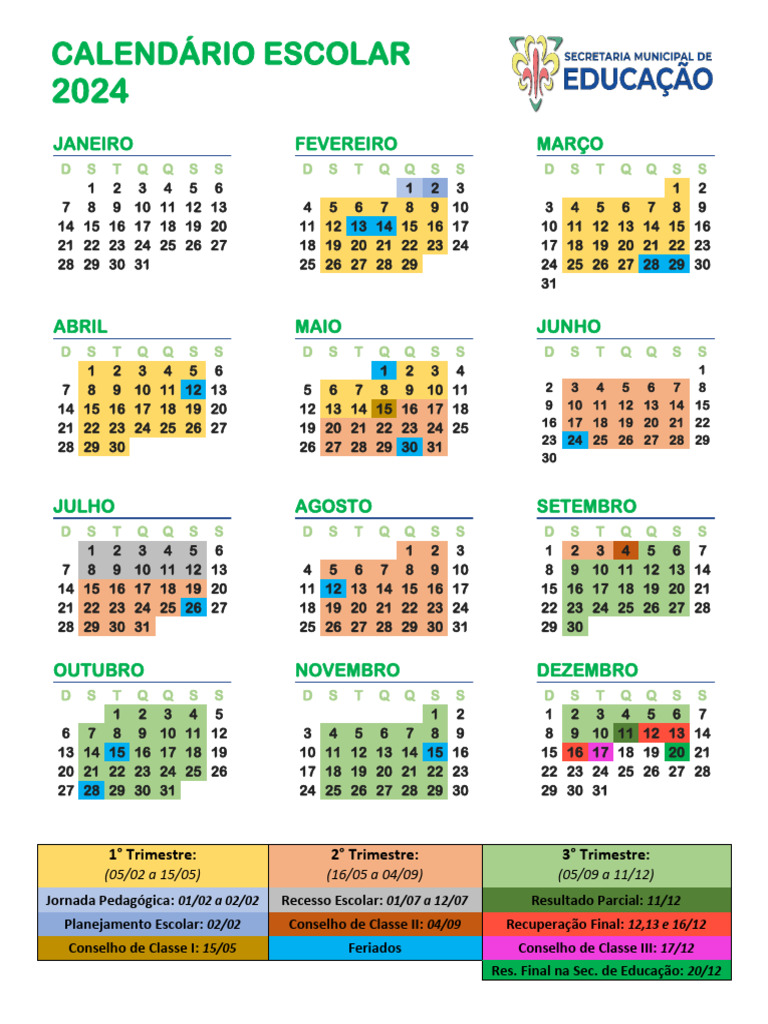 CALENDÁRIO ESCOLAR 2024

SECRETARIA MUNICIPAL DE EDUCAÇÃO

JANEIRO

| D | S | T | Q | Q | S | S |
|---|---|---|---|---|---|---|
| | 1 | 2 | 3 | 4 | 5 | 6 |
| 7 | 8 | 9 | 10 | 11 | 12 | 13 |
| 14 | 15 | 16 | 17 | 18 | 19 | 20 |
| 21 | 22 | 23 | 24 | 25 | 26 | 27 |
| 28 | 29 | 30 | 31 | | | |

FEVEREIRO

| D | S | T | Q | Q | S | S |
|---|---|---|---|---|---|---|
| | | | | 1 | 2 | 3 |
| 4 | 5 | 6 | 7 | 8 | 9 | 10 |
| 11 | 12 | 13 | 14 | 15 | 16 | 17 |
| 18 | 19 | 20 | 21 | 22 | 23 | 24 |
| 25 | 26 | 27 | 28 | 29 | | |

MARÇO

| D | S | T | Q | Q | S | S |
|---|---|---|---|---|---|---|
| | | | | | 1 | 2 |
| 3 | 4 | 5 | 6 | 7 | 8 | 9 |
| 10 | 11 | 12 | 13 | 14 | 15 | 16 |
| 17 | 18 | 19 | 20 | 21 | 22 | 23 |
| 24 | 25 | 26 | 27 | 28 | 29 | 30 |
| 31 | | | | | | |

ABRIL

| D | S | T | Q | Q | S | S |
|---|---|---|---|---|---|---|
| | 1 | 2 | 3 | 4 | 5 | 6 |
| 7 | 8 | 9 | 10 | 11 | 12 | 13 |
| 14 | 15 | 16 | 17 | 18 | 19 | 20 |
| 21 | 22 | 23 | 24 | 25 | 26 | 27 |
| 28 | 29 | 30 | | | | |

MAIO

| D | S | T | Q | Q | S | S |
|---|---|---|---|---|---|---|
| | | | 1 | 2 | 3 | 4 |
| 5 | 6 | 7 | 8 | 9 | 10 | 11 |
| 12 | 13 | 14 | 15 | 16 | 17 | 18 |
| 19 | 20 | 21 | 22 | 23 | 24 | 25 |
| 26 | 27 | 28 | 29 | 30 | 31 | |

JUNHO

| D | S | T | Q | Q | S | S |
|---|---|---|---|---|---|---|
| | | | | | | 1 |
| 2 | 3 | 4 | 5 | 6 | 7 | 8 |
| 9 | 10 | 11 | 12 | 13 | 14 | 15 |
| 16 | 17 | 18 | 19 | 20 | 21 | 22 |
| 23 | 24 | 25 | 26 | 27 | 28 | 29 |
| 30 | | | | | | |

JULHO

| D | S | T | Q | Q | S | S |
|---|---|---|---|---|---|---|
| | 1 | 2 | 3 | 4 | 5 | 6 |
| 7 | 8 | 9 | 10 | 11 | 12 | 13 |
| 14 | 15 | 16 | 17 | 18 | 19 | 20 |
| 21 | 22 | 23 | 24 | 25 | 26 | 27 |
| 28 | 29 | 30 | 31 | | | |

AGOSTO

| D | S | T | Q | Q | S | S |
|---|---|---|---|---|---|---|
| | | | | 1 | 2 | 3 |
| 4 | 5 | 6 | 7 | 8 | 9 | 10 |
| 11 | 12 | 13 | 14 | 15 | 16 | 17 |
| 18 | 19 | 20 | 21 | 22 | 23 | 24 |
| 25 | 26 | 27 | 28 | 29 | 30 | 31 |

SETEMBRO

| D | S | T | Q | Q | S | S |
|---|---|---|---|---|---|---|
| 1 | 2 | 3 | 4 | 5 | 6 | 7 |
| 8 | 9 | 10 | 11 | 12 | 13 | 14 |
| 15 | 16 | 17 | 18 | 19 | 20 | 21 |
| 22 | 23 | 24 | 25 | 26 | 27 | 28 |
| 29 | 30 | | | | | |

OUTUBRO

| D | S | T | Q | Q | S | S |
|---|---|---|---|---|---|---|
| | | 1 | 2 | 3 | 4 | 5 |
| 6 | 7 | 8 | 9 | 10 | 11 | 12 |
| 13 | 14 | 15 | 16 | 17 | 18 | 19 |
| 20 | 21 | 22 | 23 | 24 | 25 | 26 |
| 27 | 28 | 29 | 30 | 31 | | |

NOVEMBRO

| D | S | T | Q | Q | S | S |
|---|---|---|---|---|---|---|
| | | | | | 1 | 2 |
| 3 | 4 | 5 | 6 | 7 | 8 | 9 |
| 10 | 11 | 12 | 13 | 14 | 15 | 16 |
| 17 | 18 | 19 | 20 | 21 | 22 | 23 |
| 24 | 25 | 26 | 27 | 28 | 29 | 30 |

DEZEMBRO

| D | S | T | Q | Q | S | S |
|---|---|---|---|---|---|---|
| 1 | 2 | 3 | 4 | 5 | 6 | 7 |
| 8 | 9 | 10 | 11 | 12 | 13 | 14 |
| 15 | 16 | 17 | 18 | 19 | 20 | 21 |
| 22 | 23 | 24 | 25 | 26 | 27 | 28 |
| 29 | 30 | 31 | | | | |

| 1° Trimestre: (05/02 a 15/05) | 2° Trimestre: (16/05 a 04/09) | 3° Trimestre: (05/09 a 11/12) |
|---|---|---|
| Jornada Pedagógica: 01/02 a 02/02 | Recesso Escolar: 01/07 a 12/07 | Resultado Parcial: 11/12 |
| Planejamento Escolar: 02/02 | Conselho de Classe II: 04/09 | Recuperação Final: 12,13 e 16/12 |
| Conselho de Classe I: 15/05 | Feriados | Conselho de Classe III: 17/12 |
| | | Res. Final na Sec. de Educação: 20/12 |